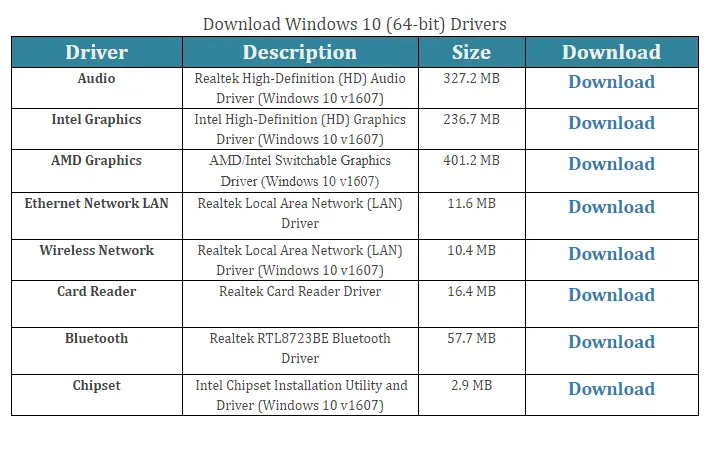 Download Windows 10 (64-bit) Drivers

| Driver | Description | Size | Download |
|---|---|---|---|
| Audio | Realtek High-Definition (HD) Audio Driver (Windows 10 v1607) | 327.2 MB | Download |
| Intel Graphics | Intel High-Definition (HD) Graphics Driver (Windows 10 v1607) | 236.7 MB | Download |
| AMD Graphics | AMD/Intel Switchable Graphics Driver (Windows 10 v1607) | 401.2 MB | Download |
| Ethernet Network LAN | Realtek Local Area Network (LAN) Driver | 11.6 MB | Download |
| Wireless Network | Realtek Local Area Network (LAN) Driver (Windows 10 v1607) | 10.4 MB | Download |
| Card Reader | Realtek Card Reader Driver | 16.4 MB | Download |
| Bluetooth | Realtek RTL8723BE Bluetooth Driver | 57.7 MB | Download |
| Chipset | Intel Chipset Installation Utility and Driver (Windows 10 v1607) | 2.9 MB | Download |